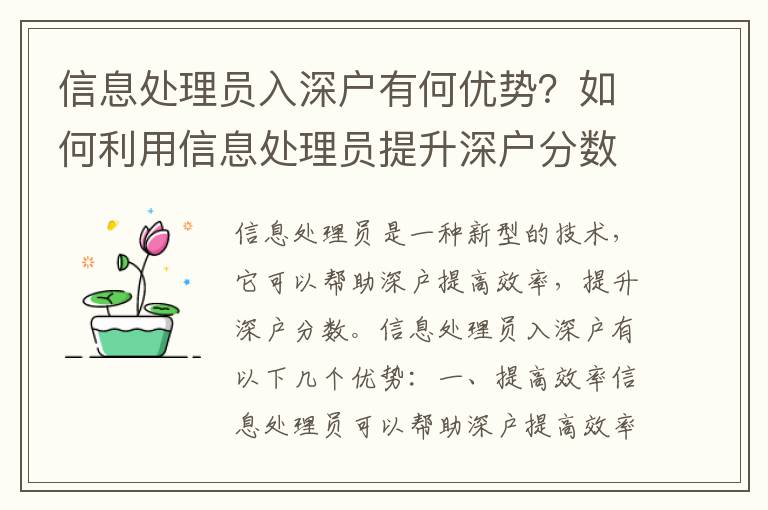 信息处理员入深户有何优势？如何利用信息处理员提升深户分数

信息处理员是一种新型的技术，它可以帮助深户提高效率，提升深户分数。信息处理员入深户有以下几个优势：一、提高效率信息处理员可以帮助深户提高效率